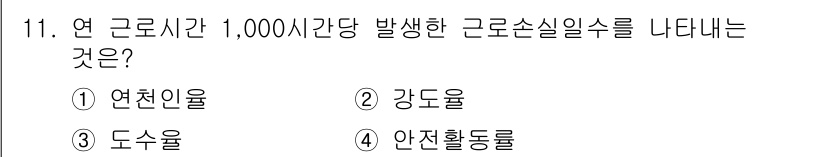 11. 연 근로시간 1,000시간당 발생한 근로손실일수를 나타내는 것은?

① 연천인율
② 강도율
③ 도수율
④ 안전활동률